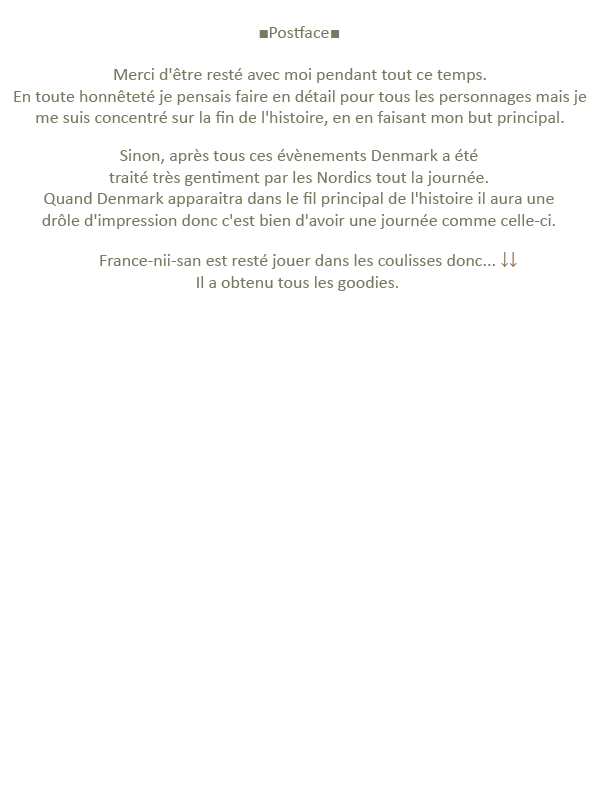 ■Postface■

Merci d'être resté avec moi pendant tout ce temps.
En toute honnêteté je pensais faire en détail pour tous les personnages mais je me suis concentré sur la fin de l'histoire, en en faisant mon but principal.

Sinon, après tous ces évènements Denmark a été traité très gentiment par les Nordics tout la journée.
Quand Denmark apparaitra dans le fil principal de l'histoire il aura une drôle d'impression donc c'est bien d'avoir une journée comme celle-ci.

France-nii-san est resté jouer dans les coulisses donc... ↓↓
Il a obtenu tous les goodies.